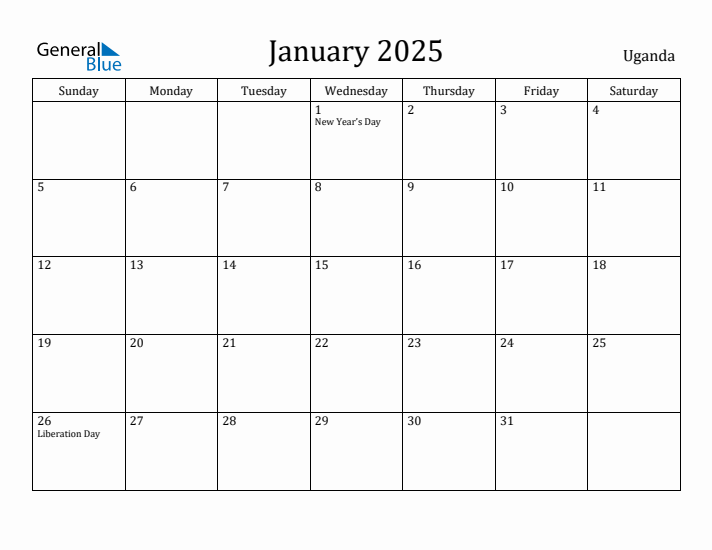 General Blue

January 2025

Uganda

| Sunday | Monday | Tuesday | Wednesday | Thursday | Friday | Saturday |
|---|---|---|---|---|---|---|
| | | | 1 New Year's Day | 2 | 3 | 4 |
| 5 | 6 | 7 | 8 | 9 | 10 | 11 |
| 12 | 13 | 14 | 15 | 16 | 17 | 18 |
| 19 | 20 | 21 | 22 | 23 | 24 | 25 |
| 26 Liberation Day | 27 | 28 | 29 | 30 | 31 | |